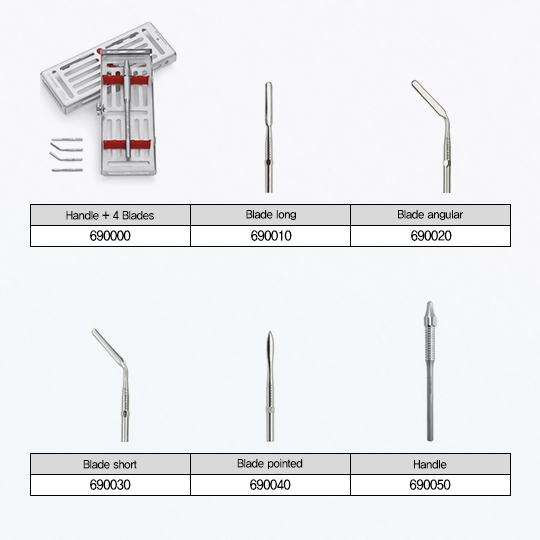 | Handle + 4 Blades | Blade long | Blade angular |
|---|---|---|
| 690000 | 690010 | 690020 |

| Blade short | Blade pointed | Handle |
|---|---|---|
| 690030 | 690040 | 690050 |